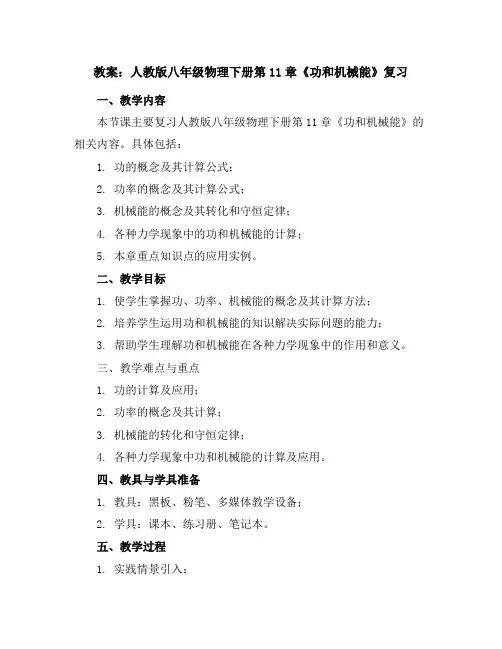 教案：人教版八年级物理下册第 11 章《功和机械能》复习

一、教学内容

本节课主要复习人教版八年级物理下册第 11 章《功和机械能》的相关内容。具体包括：

1. 功的概念及其计算公式；

2. 功率的概念及其计算公式；

3. 机械能的概念及其转化和守恒定律；

4. 各种力学现象中的功和机械能的计算；

5. 本章重点知识点的应用实例。

二、教学目标

1. 使学生掌握功、功率、机械能的概念及其计算方法；

2. 培养学生运用功和机械能的知识解决实际问题的能力；

3. 帮助学生理解功和机械能在各种力学现象中的作用和意义。

三、教学难点与重点

1. 功的计算及应用；

2. 功率的概念及其计算；

3. 机械能的转化和守恒定律；

4. 各种力学现象中功和机械能的计算及应用。

四、教具与学具准备

1. 教具：黑板、粉笔、多媒体教学设备；

2. 学具：课本、练习册、笔记本。

五、教学过程

1. 实践情景引入：